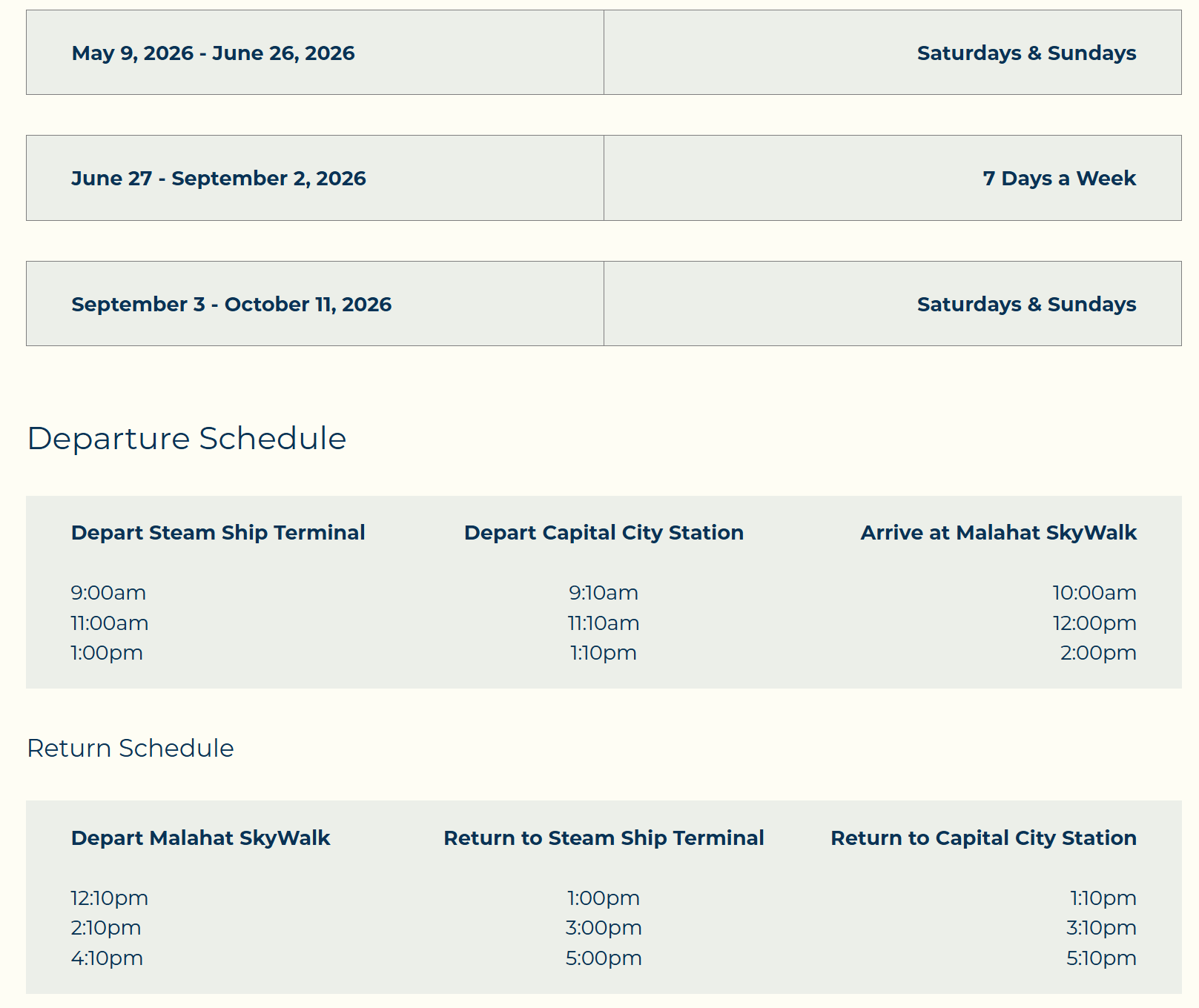 | May 9, 2026 - June 26, 2026 | Saturdays & Sundays |
|---|---|

| June 27 - September 2, 2026 | 7 Days a Week |
|---|---|

| September 3 - October 11, 2026 | Saturdays & Sundays |
|---|---|

Departure Schedule

| Depart Steam Ship Terminal | Depart Capital City Station | Arrive at Malahat SkyWalk |
|---|---|---|
| 9:00am | 9:10am | 10:00am |
| 11:00am | 11:10am | 12:00pm |
| 1:00pm | 1:10pm | 2:00pm |

Return Schedule

| Depart Malahat SkyWalk | Return to Steam Ship Terminal | Return to Capital City Station |
|---|---|---|
| 12:10pm | 1:00pm | 1:10pm |
| 2:10pm | 3:00pm | 3:10pm |
| 4:10pm | 5:00pm | 5:10pm |